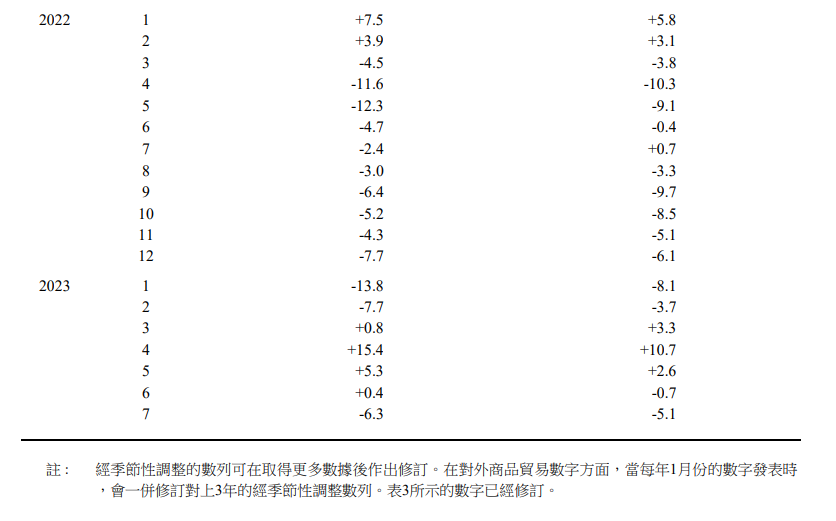 | 2022 | 1 | +7.5 | +5.8 |
|---|---|---|---|
|  | 2 | +3.9 | +3.1 |
|  | 3 | -4.5 | -3.8 |
|  | 4 | -11.6 | -10.3 |
|  | 5 | -12.3 | -9.1 |
|  | 6 | -4.7 | -0.4 |
|  | 7 | -2.4 | +0.7 |
|  | 8 | -3.0 | -3.3 |
|  | 9 | -6.4 | -9.7 |
|  | 10 | -5.2 | -8.5 |
|  | 11 | -4.3 | -5.1 |
|  | 12 | -7.7 | -6.1 |
| 2023 | 1 | -13.8 | -8.1 |
|  | 2 | -7.7 | -3.7 |
|  | 3 | +0.8 | +3.3 |
|  | 4 | +15.4 | +10.7 |
|  | 5 | +5.3 | +2.6 |
|  | 6 | +0.4 | -0.7 |
|  | 7 | -6.3 | -5.1 |

註： 經季節性調整的數列可在取得更多數據後作出修訂。在對外商品貿易數字方面，當每年1月份的數字發表時，會一併修訂對上3年的經季節性調整數列。表3所示的數字已經修訂。